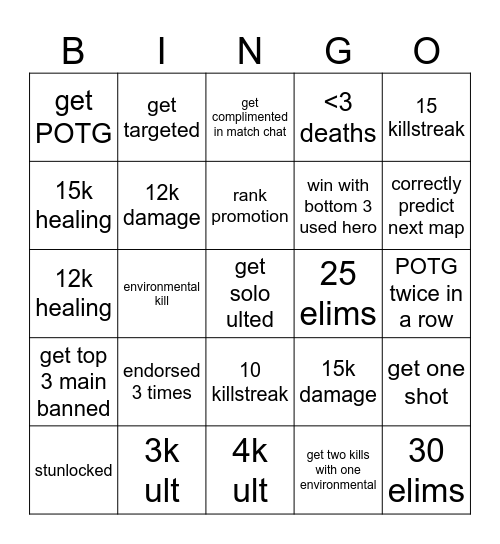 | B | I | N | G | O |
|---|---|---|---|---|
| get POTG | get targeted | get complimented in match chat | <3 deaths | 15 killstreak |
| 15k healing | 12k damage | rank promotion | win with bottom 3 used hero | correctly predict next map |
| 12k healing | environmental kill | get solo ulted | 25 elims | POTG twice in a row |
| get top 3 main banned | endorsed 3 times | 10 killstreak | 15k damage | get one shot |
| stunlocked | 3k ult | 4k ult | get two kills with one environmental | 30 elims |